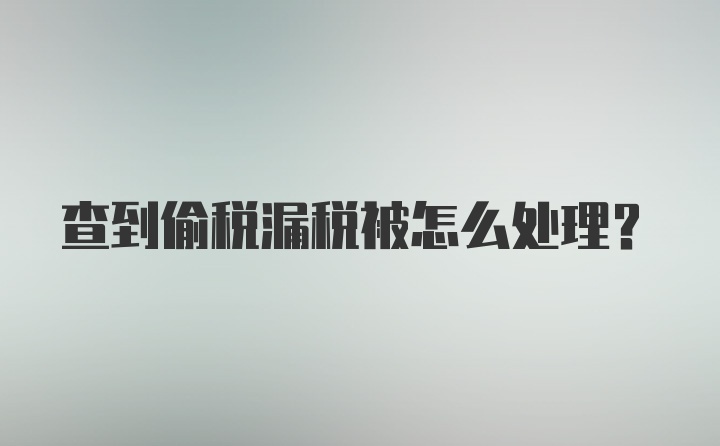 查到偷税漏税被怎么处理？